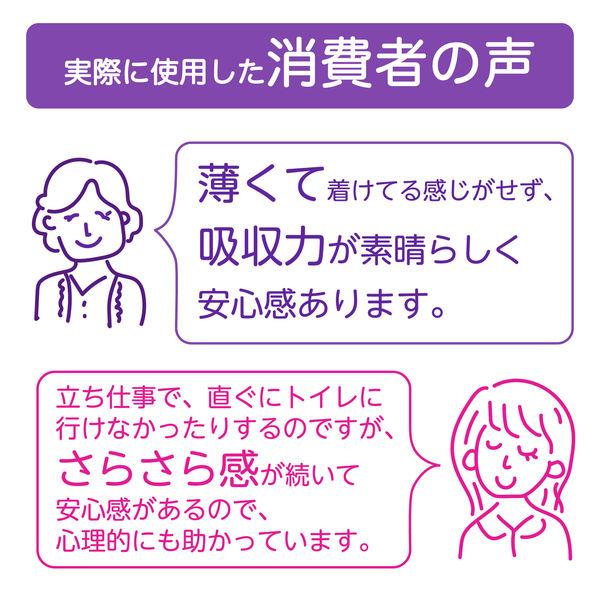 実際に使用した消費者の声

薄くて着けてる感じがせず、吸収力が素晴らしく安心感あります。

立ち仕事で、直ぐにトイレに行けなかったりするのですが、さらさら感が続いて安心感があるので、心理的にも助かっています。